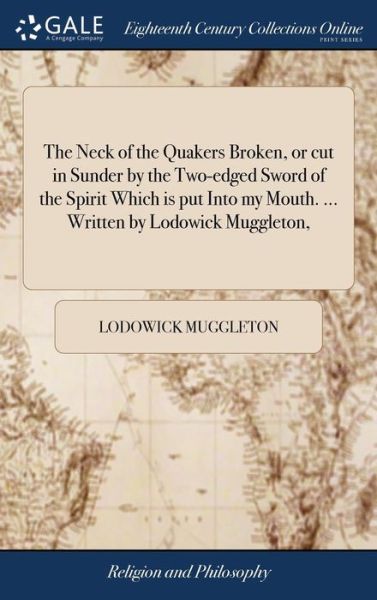 GALE
A Cengage Company

Eighteenth Century Collections Online
PRINT SERIES

The Neck of the Quakers Broken, or cut in Sunder by the Two-edged Sword of the Spirit Which is put Into my Mouth. ... Written by Lodowick Muggleton,

LODOWICK MUGGLETON

Religion and Philosophy